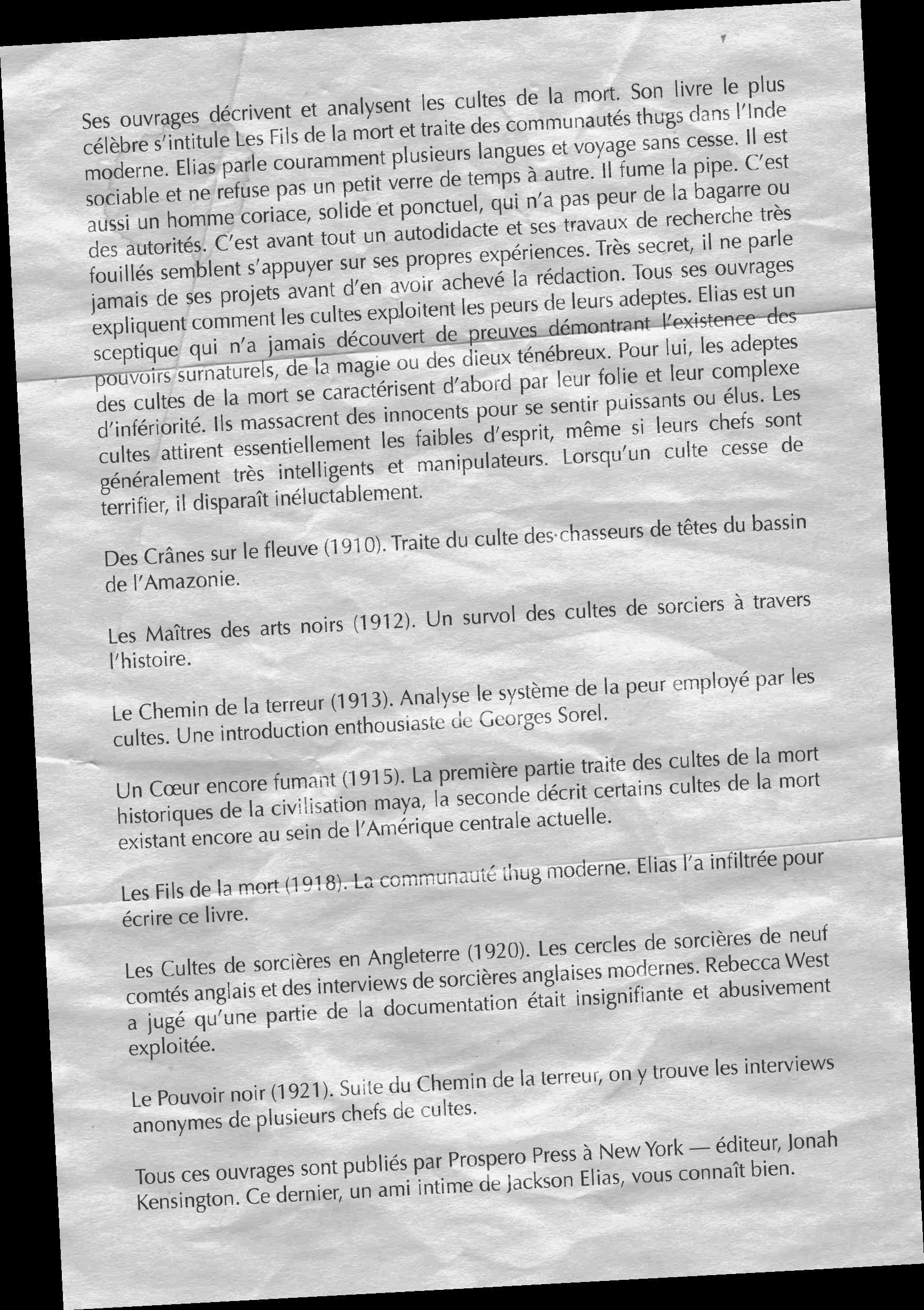 Ses ouvrages décrivent et analysent les cultes de la mort. Son livre le plus célèbre s'intitule Les Fils de la mort et traite des communautés thugs dans l'Inde moderne. Elias parle couramment plusieurs langues et voyage sans cesse. Il est sociable et ne refuse pas un petit verre de temps à autre. Il fume la pipe. C'est aussi un homme coriace, solide et ponctuel, qui n'a pas peur de la bagarre ou des autorités. C'est avant tout un autodidacte et ses travaux de recherche très fouillés semblent s'appuyer sur ses propres expériences. Très secret, il ne parle jamais de ses projets avant d'en avoir achevé la rédaction. Tous ses ouvrages expliquent comment les cultes exploitent les peurs de leurs adeptes. Elias est un sceptique qui n'a jamais découvert de preuves démontrant l'existence des pouvoirs surnaturels, de la magie ou des dieux ténébreux. Pour lui, les adeptes des cultes de la mort se caractérisent d'abord par leur folie et leur complexe d'infériorité. Ils massacrent des innocents pour se sentir puissants ou élus. Les cultes attirent essentiellement les faibles d'esprit, même si leurs chefs sont généralement très intelligents et manipulateurs. Lorsqu'un culte cesse de terrifier, il disparaît inéluctablement.

Des Crânes sur le fleuve (1910). Traite du culte des chasseurs de têtes du bassin de l'Amazonie.

Les Maîtres des arts noirs (1912). Un survol des cultes de sorciers à travers l'histoire.

Le Chemin de la terreur (1913). Analyse le système de la peur employé par les cultes. Une introduction enthousiaste de Georges Sorel.

Un Cœur encore fumant (1915). La première partie traite des cultes de la mort historiques de la civilisation maya, la seconde décrit certains cultes de la mort existant encore au sein de l'Amérique centrale actuelle.

Les Fils de la mort (1918). La communauté thug moderne. Elias l'a infiltrée pour écrire ce livre.

Les Cultes de sorcières en Angleterre (1920). Les cercles de sorcières de neuf comtés anglais et des interviews de sorcières anglaises modernes. Rebecca West a jugé qu'une partie de la documentation était insignifiante et abusivement exploitée.

Le Pouvoir noir (1921). Suite du Chemin de la terreur, on y trouve les interviews anonymes de plusieurs chefs de cultes.

Tous ces ouvrages sont publiés par Prospero Press à New York — éditeur, Jonah Kensington. Ce dernier, un ami intime de Jackson Elias, vous connaît bien.